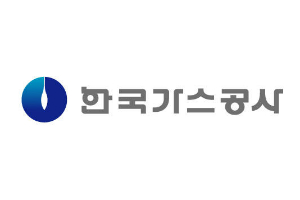 한국가스공사